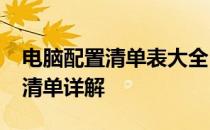 电脑配置清单表大全
清单详解